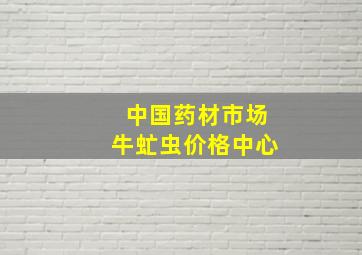 中国药材市场
牛虻虫价格中心